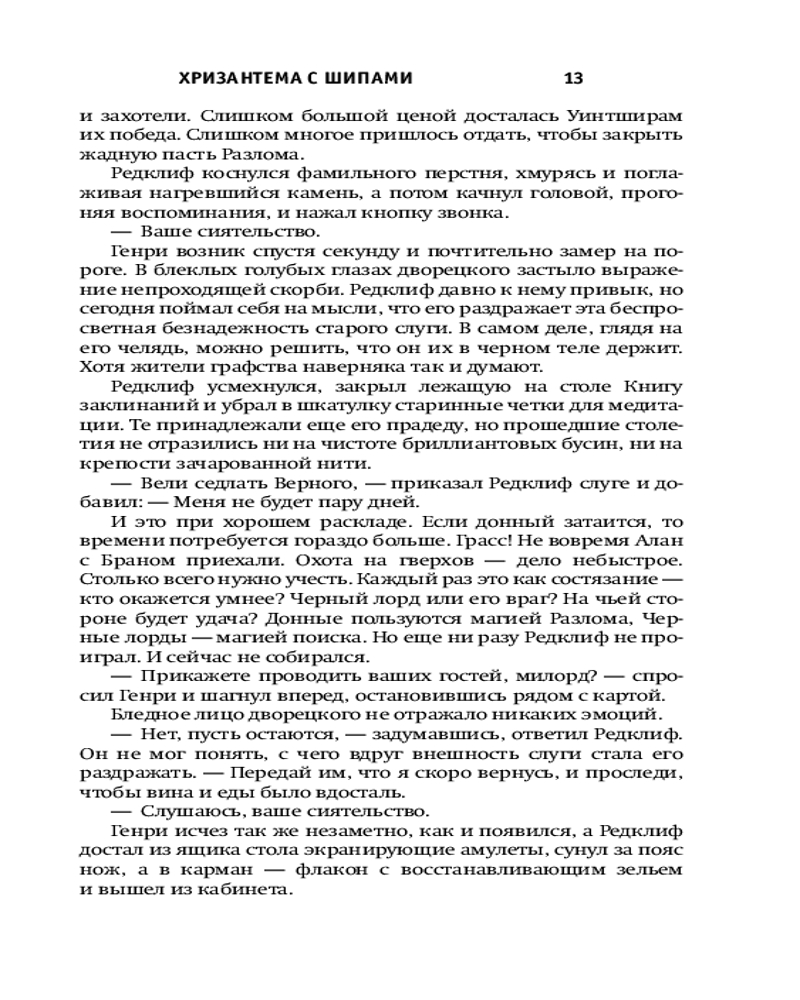 ХРИЗАНТЕМА С ШИПАМИ 13

и захотели. Слишком большой ценой досталась Уинтширам их победа. Слишком многое пришлось отдать, чтобы закрыть жадную пасть Разлома.

Редклиф коснулся фамильного перстня, хмурясь и поглаживая нагревшийся камень, а потом качнул головой, прогоняя воспоминания, и нажал кнопку звонка.

— Ваше сиятельство.

Генри возник спустя секунду и почтительно замер на пороге. В блеклых голубых глазах дворецкого застыло выражение непроходящей скорби. Редклиф давно к нему привык, но сегодня поймал себя на мысли, что его раздражает эта беспросветная безнадежность старого слуги. В самом деле, глядя на его челядь, можно решить, что он их в черном теле держит. Хотя жители графства наверняка так и думают.

Редклиф усмехнулся, закрыл лежащую на столе Книгу заклинаний и убрал в шкатулку старинные четки для медитации. Те принадлежали еще его прадеду, но прошедшие столетия не отразились ни на чистоте бриллиантовых бусин, ни на крепости зачарованной нити.

— Вели седлать Верного, — приказал Редклиф слуге и добавил: — Меня не будет пару дней.

И это при хорошем раскладе. Если донный затаится, то времени потребуется гораздо больше. Грасс! Не вовремя Алан с Браном приехали. Охота на гверхов — дело небыстрое. Столько всего нужно учесть. Каждый раз это как состязание — кто окажется умнее? Черный лорд или его враг? На чьей стороне будет удача? Донные пользуются магией Разлома, Черные лорды — магией поиска. Но еще ни разу Редклиф не проиграл. И сейчас не собирался.

— Прикажете проводить ваших гостей, милорд? — спросил Генри и шагнул вперед, остановившись рядом с картой.

Бледное лицо дворецкого не отражало никаких эмоций.

— Нет, пусть остаются, — задумавшись, ответил Редклиф. Он не мог понять, с чего вдруг внешность слуги стала его раздражать. — Передай им, что я скоро вернусь, и проследи, чтобы вина и еды было вдосталь.

— Слушаюсь, ваше сиятельство.

Генри исчез так же незаметно, как и появился, а Редклиф достал из ящика стола экранирующие амулеты, сунул за пояс нож, а в карман — флакон с восстанавливающим зельем и вышел из кабинета.